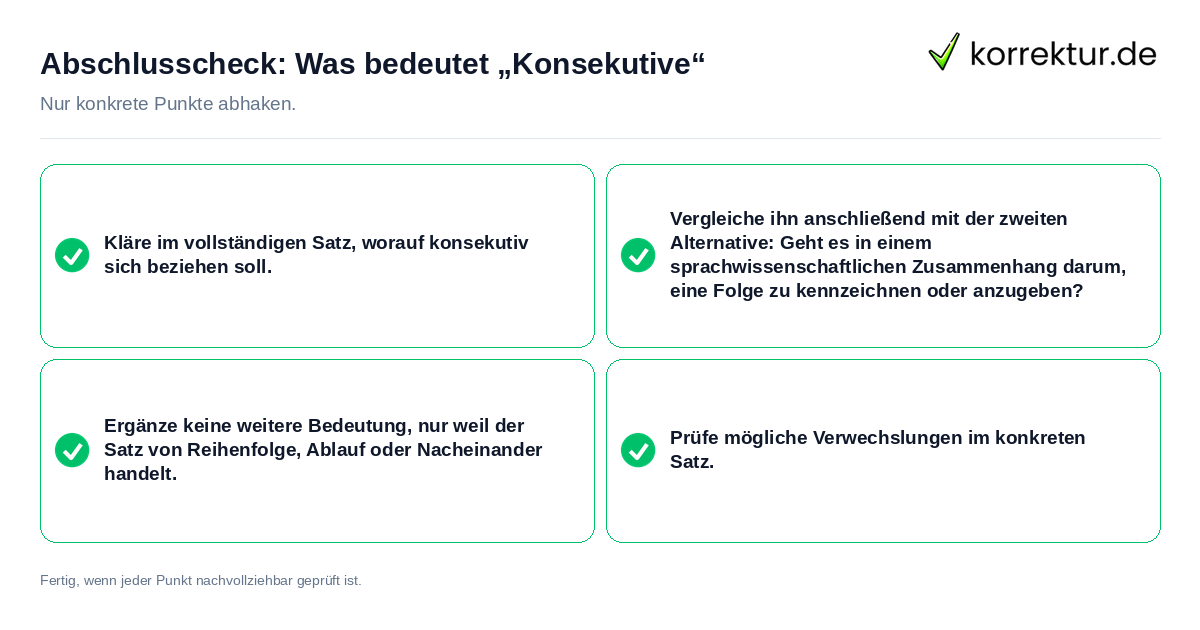 Abschlusscheck: Was bedeutet „Konsekutive“

korrektur.de

Nur konkrete Punkte abhaken.

Kläre im vollständigen Satz, worauf konsekutiv sich beziehen soll.

Vergleiche ihn anschließend mit der zweiten Alternative: Geht es in einem sprachwissenschaftlichen Zusammenhang darum, eine Folge zu kennzeichnen oder anzugeben?

Ergänze keine weitere Bedeutung, nur weil der Satz von Reihenfolge, Ablauf oder Nacheinander handelt.

Prüfe mögliche Verwechslungen im konkreten Satz.

Fertig, wenn jeder Punkt nachvollziehbar geprüft ist.